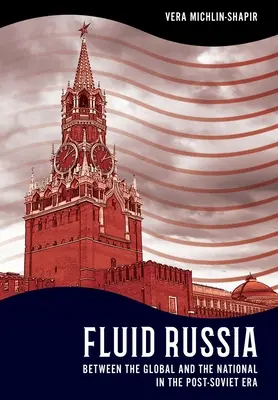 VERA MICHLIN-SHAPIR

FLUID RUSSIA

BETWEEN THE GLOBAL AND THE NATIONAL IN THE POST-SOVIET ERA